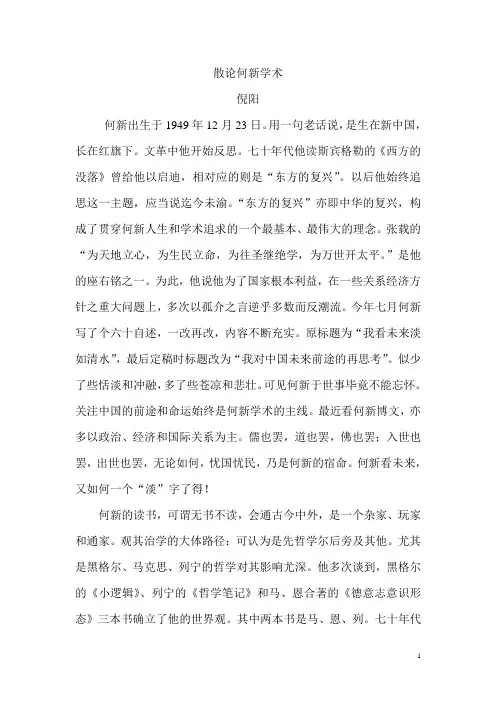 散论何新学术

倪阳

何新出生于 1949 年 12 月 23 日。用一句老话说，是生在新中国，长在红旗下。文革中他开始反思。七十年代他读斯宾格勒的《西方的没落》曾给他以启迪，相对应的则是“东方的复兴”。以后他始终追思这一主题，应当说迄今未渝。“东方的复兴”亦即中华的复兴，构成了贯穿何新人生和学术追求的一个最基本、最伟大的理念。张载的“为天地立心，为生民立命，为往圣继绝学，为万世开太平。”是他的座右铭之一。为此，他说他为了国家根本利益，在一些关系经济方针之重大问题上，多次以孤介之言逆乎多数而反潮流。今年七月何新写了个六十自述，一改再改，内容不断充实。原标题为“我看未来淡如清水”，最后定稿时标题改为“我对中国未来前途的再思考”。似少了些恬淡和冲融，多了些苍凉和悲壮。可见何新于世事毕竟不能忘怀。关注中国的前途和命运始终是何新学术的主线。最近看何新博文，亦多以政治、经济和国际关系为主。儒也罢，道也罢，佛也罢；入世也罢，出世也罢，无论如何，忧国忧民，乃是何新的宿命。何新看未来，又如何一个“淡”字了得！

何新的读书，可谓无书不读，会通古今中外，是一个杂家、玩家和通家。观其治学的大体路径：可认为是先哲学尔后旁及其他。尤其是黑格尔、马克思、列宁的哲学对其影响尤深。他多次谈到，黑格尔的《小逻辑》、列宁的《哲学笔记》和马、恩合著的《德意志意识形态》三本书确立了他的世界观。其中两本书是马、恩、列。七十年代

1